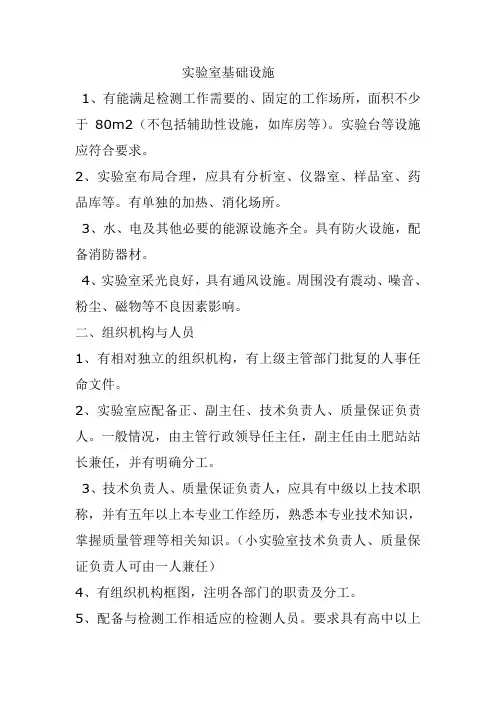 实验室基础设施

1、有能满足检测工作需要的、固定的工作场所，面积不少于 80m2（不包括辅助性设施，如库房等）。实验台等设施应符合要求。

2、实验室布局合理，应具有分析室、仪器室、样品室、药品库等。有单独的加热、消化场所。

3、水、电及其他必要的能源设施齐全。具有防火设施，配备消防器材。

4、实验室采光良好，具有通风设施。周围没有震动、噪音、粉尘、磁物等不良因素影响。

二、组织机构与人员

1、有相对独立的组织机构，有上级主管部门批复的人事任命文件。

2、实验室应配备正、副主任、技术负责人、质量保证负责人。一般情况，由主管行政领导任主任，副主任由土肥站站长兼任，并有明确分工。

3、技术负责人、质量保证负责人，应具有中级以上技术职称，并有五年以上本专业工作经历，熟悉本专业技术知识，掌握质量管理等相关知识。（小实验室技术负责人、质量保证负责人可由一人兼任）

4、有组织机构框图，注明各部门的职责及分工。

5、配备与检测工作相适应的检测人员。要求具有高中以上